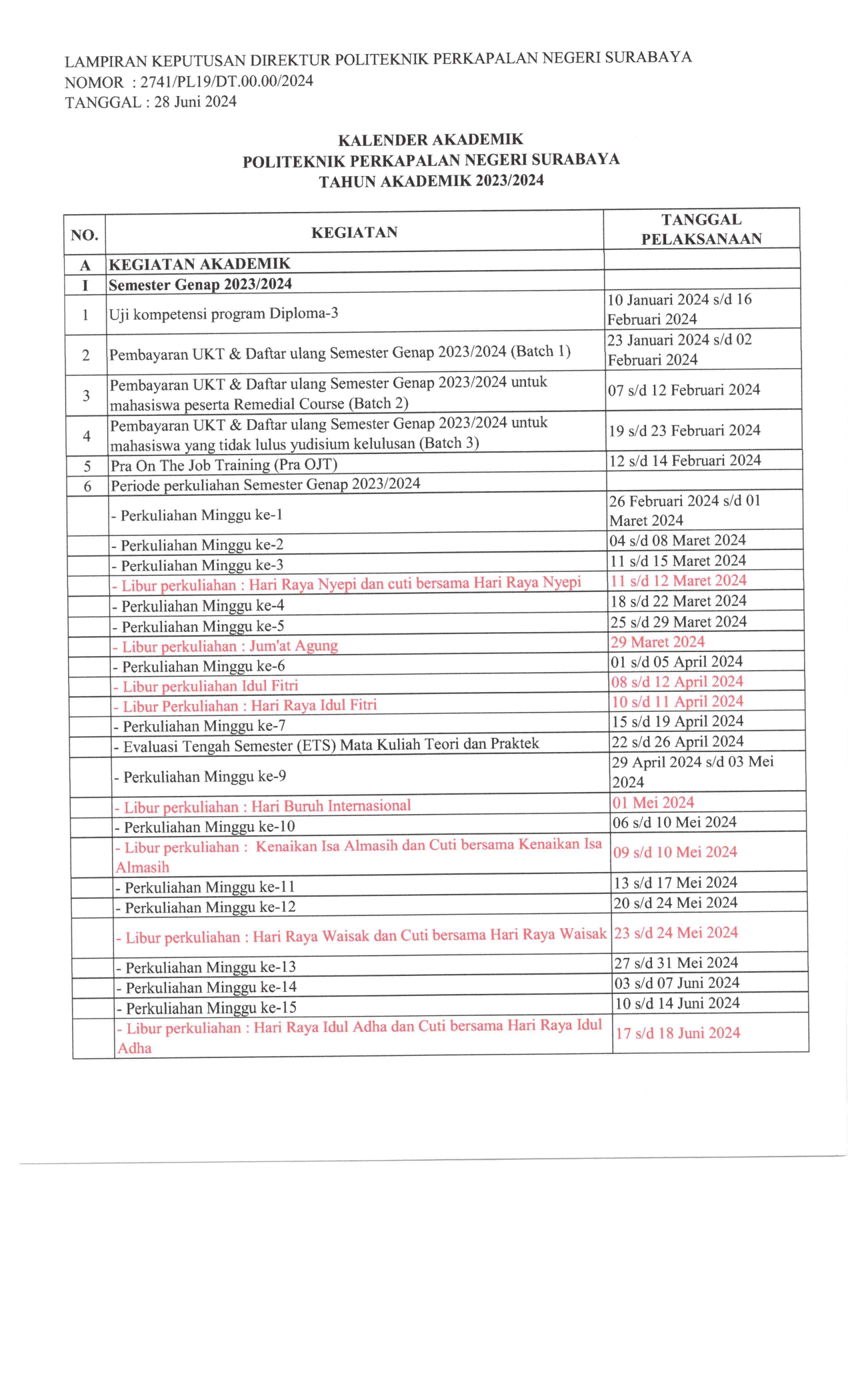 LAMPIRAN KEPUTUSAN DIREKTUR POLITEKNIK PERKAPALAN NEGERI SURABAYA
NOMOR : 2741/PL19/DT.00.00/2024
TANGGAL : 28 Juni 2024

KALENDER AKADEMIK
POLITEKNIK PERKAPALAN NEGERI SURABAYA
TAHUN AKADEMIK 2023/2024

| NO. | KEGIATAN | TANGGAL PELAKSANAAN |
|---|---|---|
| A | KEGIATAN AKADEMIK | |
| I | Semester Genap 2023/2024 | |
| 1 | Uji kompetensi program Diploma-3 | 10 Januari 2024 s/d 16 Februari 2024 |
| 2 | Pembayaran UKT & Daftar ulang Semester Genap 2023/2024 (Batch 1) | 23 Januari 2024 s/d 02 Februari 2024 |
| 3 | Pembayaran UKT & Daftar ulang Semester Genap 2023/2024 untuk mahasiswa peserta Remedial Course (Batch 2) | 07 s/d 12 Februari 2024 |
| 4 | Pembayaran UKT & Daftar ulang Semester Genap 2023/2024 untuk mahasiswa yang tidak lulus yudisium kelulusan (Batch 3) | 19 s/d 23 Februari 2024 |
| 5 | Pra On The Job Training (Pra OJT) | 12 s/d 14 Februari 2024 |
| 6 | Periode perkuliahan Semester Genap 2023/2024 | |
| | - Perkuliahan Minggu ke-1 | 26 Februari 2024 s/d 01 Maret 2024 |
| | - Perkuliahan Minggu ke-2 | 04 s/d 08 Maret 2024 |
| | - Perkuliahan Minggu ke-3 | 11 s/d 15 Maret 2024 |
| | - Libur perkuliahan : Hari Raya Nyepi dan cuti bersama Hari Raya Nyepi | 11 s/d 12 Maret 2024 |
| | - Perkuliahan Minggu ke-4 | 18 s/d 22 Maret 2024 |
| | - Perkuliahan Minggu ke-5 | 25 s/d 29 Maret 2024 |
| | - Libur perkuliahan : Jum'at Agung | 29 Maret 2024 |
| | - Perkuliahan Minggu ke-6 | 01 s/d 05 April 2024 |
| | - Libur perkuliahan Idul Fitri | 08 s/d 12 April 2024 |
| | - Libur Perkuliahan : Hari Raya Idul Fitri | 10 s/d 11 April 2024 |
| | - Perkuliahan Minggu ke-7 | 15 s/d 19 April 2024 |
| | - Evaluasi Tengah Semester (ETS) Mata Kuliah Teori dan Praktek | 22 s/d 26 April 2024 |
| | - Perkuliahan Minggu ke-9 | 29 April 2024 s/d 03 Mei 2024 |
| | - Libur perkuliahan : Hari Buruh Internasional | 01 Mei 2024 |
| | - Perkuliahan Minggu ke-10 | 06 s/d 10 Mei 2024 |
| | - Libur perkuliahan : Kenaikan Isa Almasih dan Cuti bersama Kenaikan Isa Almasih | 09 s/d 10 Mei 2024 |
| | - Perkuliahan Minggu ke-11 | 13 s/d 17 Mei 2024 |
| | - Perkuliahan Minggu ke-12 | 20 s/d 24 Mei 2024 |
| | - Libur perkuliahan : Hari Raya Waisak dan Cuti bersama Hari Raya Waisak | 23 s/d 24 Mei 2024 |
| | - Perkuliahan Minggu ke-13 | 27 s/d 31 Mei 2024 |
| | - Perkuliahan Minggu ke-14 | 03 s/d 07 Juni 2024 |
| | - Perkuliahan Minggu ke-15 | 10 s/d 14 Juni 2024 |
| | - Libur perkuliahan : Hari Raya Idul Adha dan Cuti bersama Hari Raya Idul Adha | 17 s/d 18 Juni 2024 |